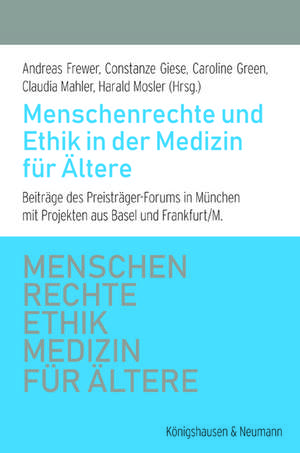 Andreas Frewer, Constanze Giese, Caroline Green, Claudia Mahler, Harald Mosler (Hrsg.)

Menschenrechte und Ethik in der Medizin für Ältere

Beiträge des Preisträger-Forums in München mit Projekten aus Basel und Frankfurt/M.

MENSCHEN
RECHTE
ETHIK
MEDIZIN
FÜR ÄLTERE

Königshausen & Neumann